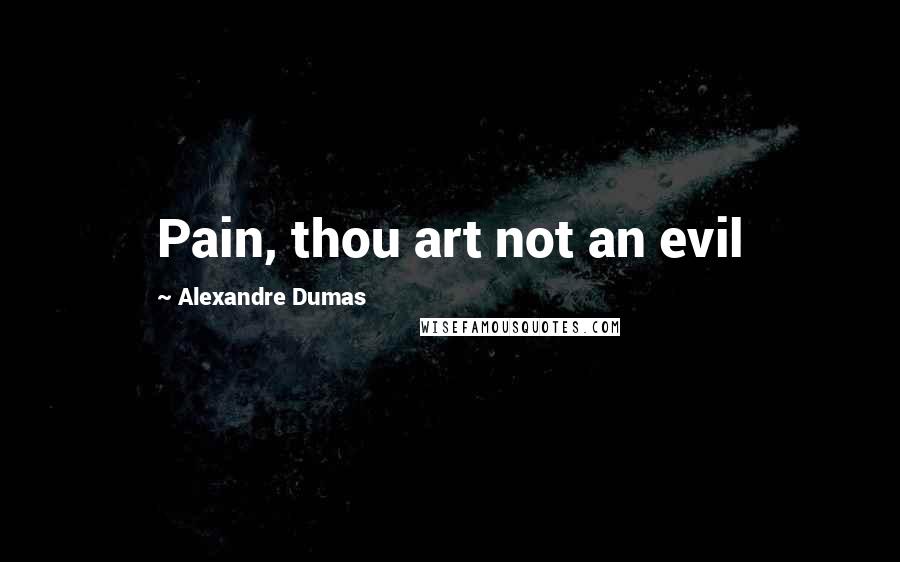 Pain, thou art not an evil

~ Alexandre Dumas

WISEFAMOUSQUOTES.COM